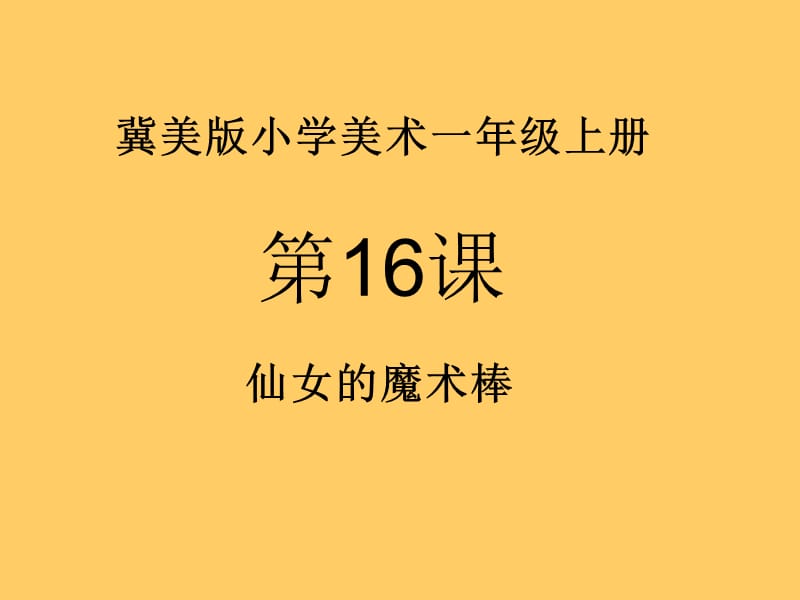 冀美版小学美术一年级上册

第16课

仙女的魔术棒